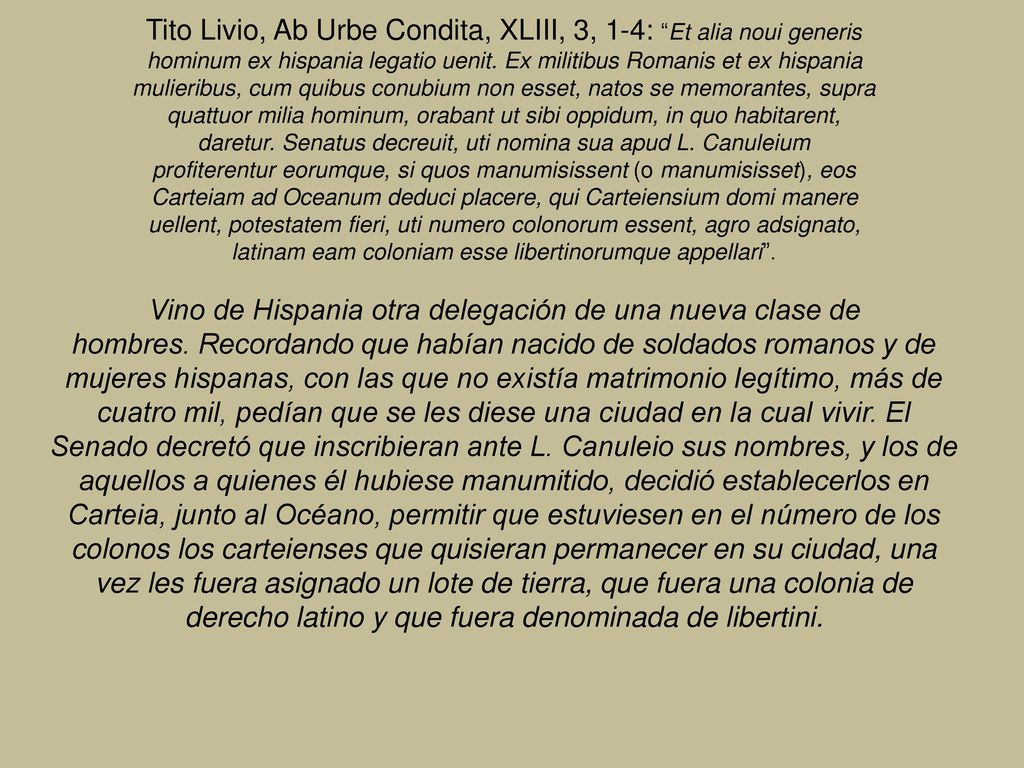 Tito Livio, Ab Urbe Condita, XLIII, 3, 1-4: “Et alia noui generis hominum ex hispania legatio uenit. Ex militibus Romanis et ex hispania mulieribus, cum quibus conubium non esset, natos se memorantes, supra quattuor milia hominum, orabant ut sibi oppidum, in quo habitarent, daretur. Senatus decreuit, uti nomina sua apud L. Canuleium profiterentur eorumque, si quos manumisissent (o manumisisset), eos Carteiam ad Oceanum deduci placere, qui Carteiensium domi manere uellent, potestatem fieri, uti numero colonorum essent, agro adsignato, latinam eam coloniam esse libertinorumque appellari”.

Vino de Hispania otra delegación de una nueva clase de hombres. Recordando que habían nacido de soldados romanos y de mujeres hispanas, con las que no existía matrimonio legítimo, más de cuatro mil, pedían que se les diese una ciudad en la cual vivir. El Senado decretó que inscribieran ante L. Canuleio sus nombres, y los de aquellos a quienes él hubiese manumitido, decidió establecerlos en Carteia, junto al Océano, permitir que estuviesen en el número de los colonos los carteienses que quisieran permanecer en su ciudad, una vez les fuera asignado un lote de tierra, que fuera una colonia de derecho latino y que fuera denominada de libertini.